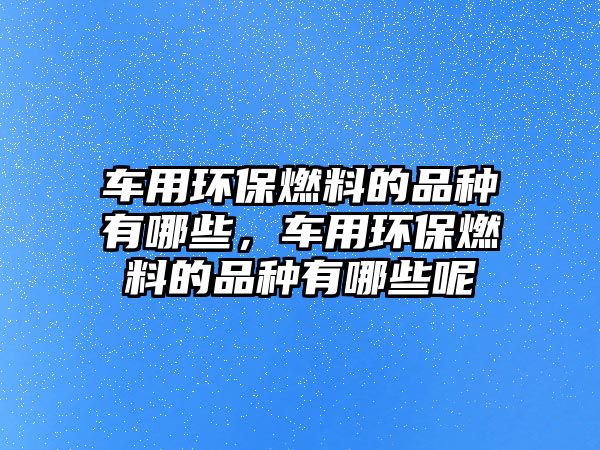 车用环保燃料的品种有哪些，车用环保燃料的品种有哪些呢